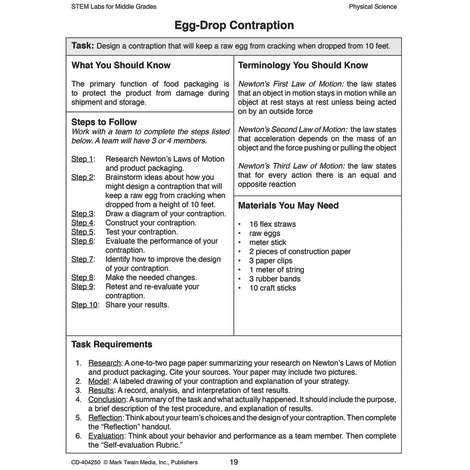 STEM Labs for Middle Grades

Physical Science

Egg-Drop Contraption

Task: Design a contraption that will keep a raw egg from cracking when dropped from 10 feet.

What You Should Know

The primary function of food packaging is to protect the product from damage during shipment and storage.

Steps to Follow

Work with a team to complete the steps listed below. A team will have 3 or 4 members.

Step 1: Research Newton's Laws of Motion and product packaging.
Step 2: Brainstorm ideas about how you might design a contraption that will keep a raw egg from cracking when dropped from a height of 10 feet.
Step 3: Draw a diagram of your contraption.
Step 4: Construct your contraption.
Step 5: Test your contraption.
Step 6: Evaluate the performance of your contraption.
Step 7: Identify how to improve the design of your contraption.
Step 8: Make the needed changes.
Step 9: Retest and re-evaluate your contraption.
Step 10: Share your results.

Terminology You Should Know

Newton's First Law of Motion: the law states that an object in motion stays in motion while an object at rest stays at rest unless being acted on by an outside force

Newton's Second Law of Motion: the law states that acceleration depends on the mass of an object and the force pushing or pulling the object

Newton's Third Law of Motion: the law states that for every action there is an equal and opposite reaction

Materials You May Need

• 16 flex straws
• raw eggs
• meter stick
• 2 pieces of construction paper
• 3 paper clips
• 1 meter of string
• 3 rubber bands
• 10 craft sticks

Task Requirements

1. Research: A one-to-two page paper summarizing your research on Newton's Laws of Motion and product packaging. Cite your sources. Your paper may include two pictures.
2. Model: A labeled drawing of your contraption and explanation of your strategy.
3. Results: A record, analysis, and interpretation of test results.
4. Conclusion: A summary of the task and what actually happened. It should include the purpose, a brief description of the test procedure, and explanation of results.
5. Reflection: Think about your team's choices and the design of your contraption. Then complete the "Reflection" handout.
6. Evaluation: Think about your behavior and performance as a team member. Then complete the "Self-evaluation Rubric."

CD-404250 © Mark Twain Media, Inc., Publishers

19